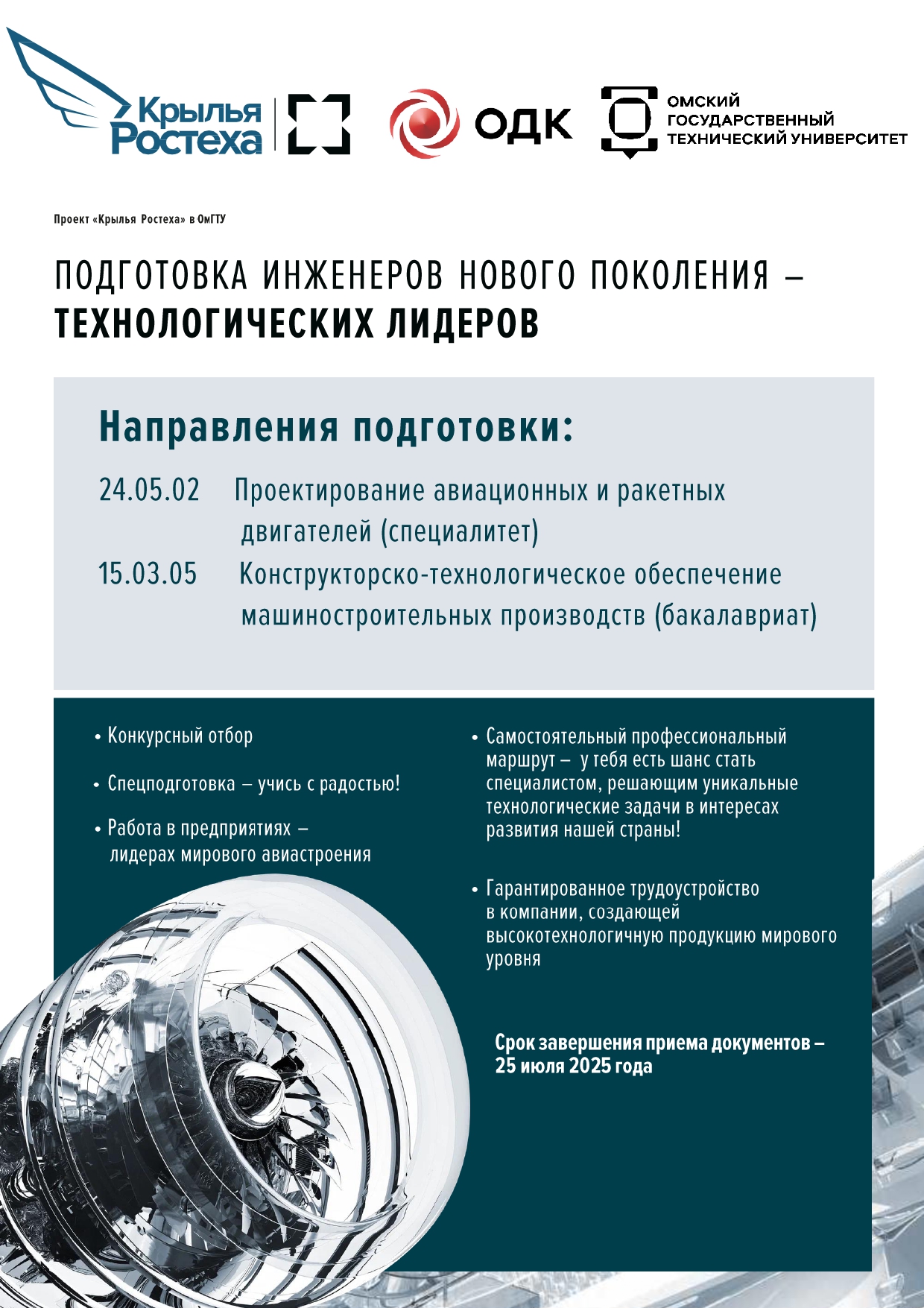 Крылья Ростеха

ОДК

ОМСКИЙ
ГОСУДАРСТВЕННЫЙ
ТЕХНИЧЕСКИЙ УНИВЕРСИТЕТ

Проект «Крылья Ростеха» в ОмГТУ

ПОДГОТОВКА ИНЖЕНЕРОВ НОВОГО ПОКОЛЕНИЯ –
ТЕХНОЛОГИЧЕСКИХ ЛИДЕРОВ

Направления подготовки:

24.05.02 Проектирование авиационных и ракетных двигателей (специалитет)

15.03.05 Конструкторско-технологическое обеспечение машиностроительных производств (бакалавриат)

• Конкурсный отбор

• Спецподготовка – учись с радостью!

• Работа в предприятиях – лидерах мирового авиастроения

• Самостоятельный профессиональный маршрут – у тебя есть шанс стать специалистом, решающим уникальные технологические задачи в интересах развития нашей страны!

• Гарантированное трудоустройство в компании, создающей высокотехнологичную продукцию мирового уровня

Срок завершения приема документов – 25 июля 2025 года